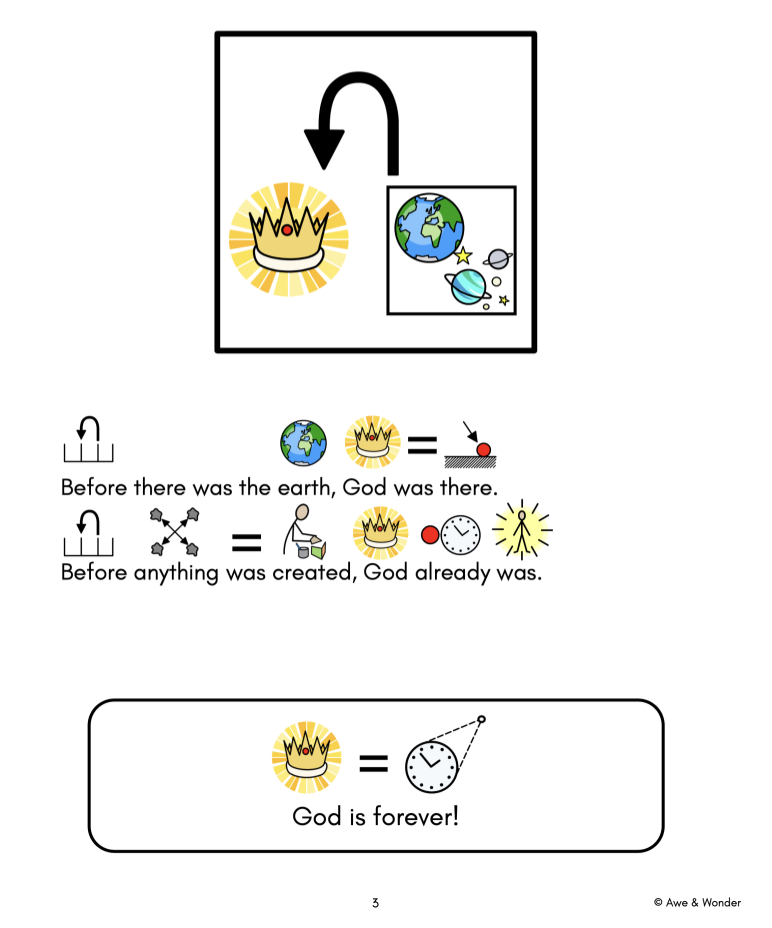 Before there was the earth, God was there.

Before anything was created, God already was.

God is forever!

3

© Awe & Wonder